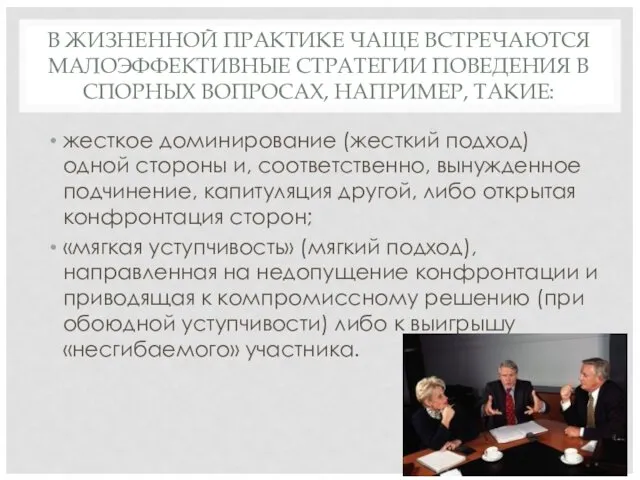 В ЖИЗНЕННОЙ ПРАКТИКЕ ЧАЩЕ ВСТРЕЧАЮТСЯ МАЛОЭФФЕКТИВНЫЕ СТРАТЕГИИ ПОВЕДЕНИЯ В СПОРНЫХ ВОПРОСАХ, НАПРИМЕР, ТАКИЕ:

• жесткое доминирование (жесткий подход) одной стороны и, соответственно, вынужденное подчинение, капитуляция другой, либо открытая конфронтация сторон;

• «мягкая уступчивость» (мягкий подход), направленная на недопущение конфронтации и приводящая к компромиссному решению (при обоюдной уступчивости) либо к выигрышу «несгибаемого» участника.